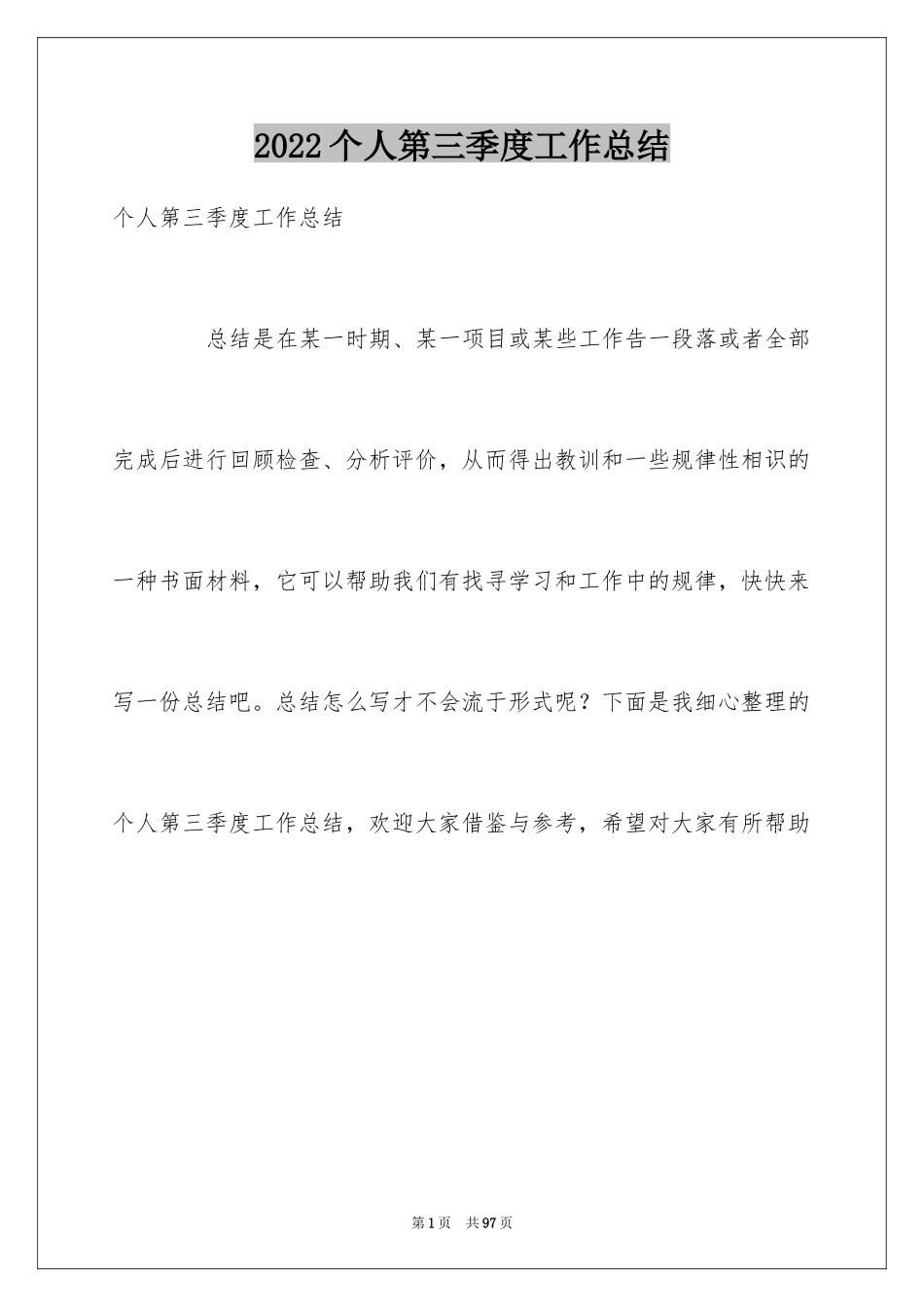 2022个人第三季度工作总结

个人第三季度工作总结

总结是在某一时期、某一项目或某些工作告一段落或者全部完成后进行回顾检查、分析评价，从而得出教训和一些规律性相识的一种书面材料，它可以帮助我们有找寻学习和工作中的规律，快快来写一份总结吧。总结怎么写才不会流于形式呢？下面是我细心整理的个人第三季度工作总结，欢迎大家借鉴与参考，希望对大家有所帮助

第1页 共97页